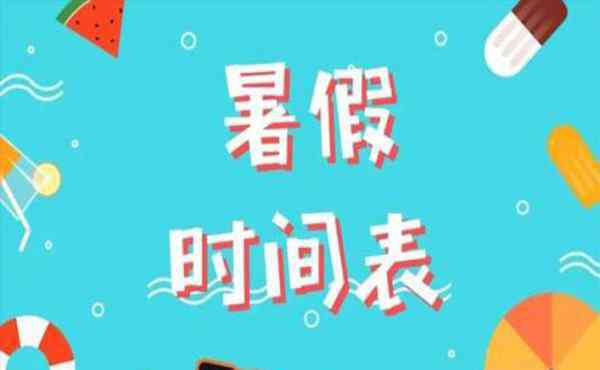 暑假
时间表